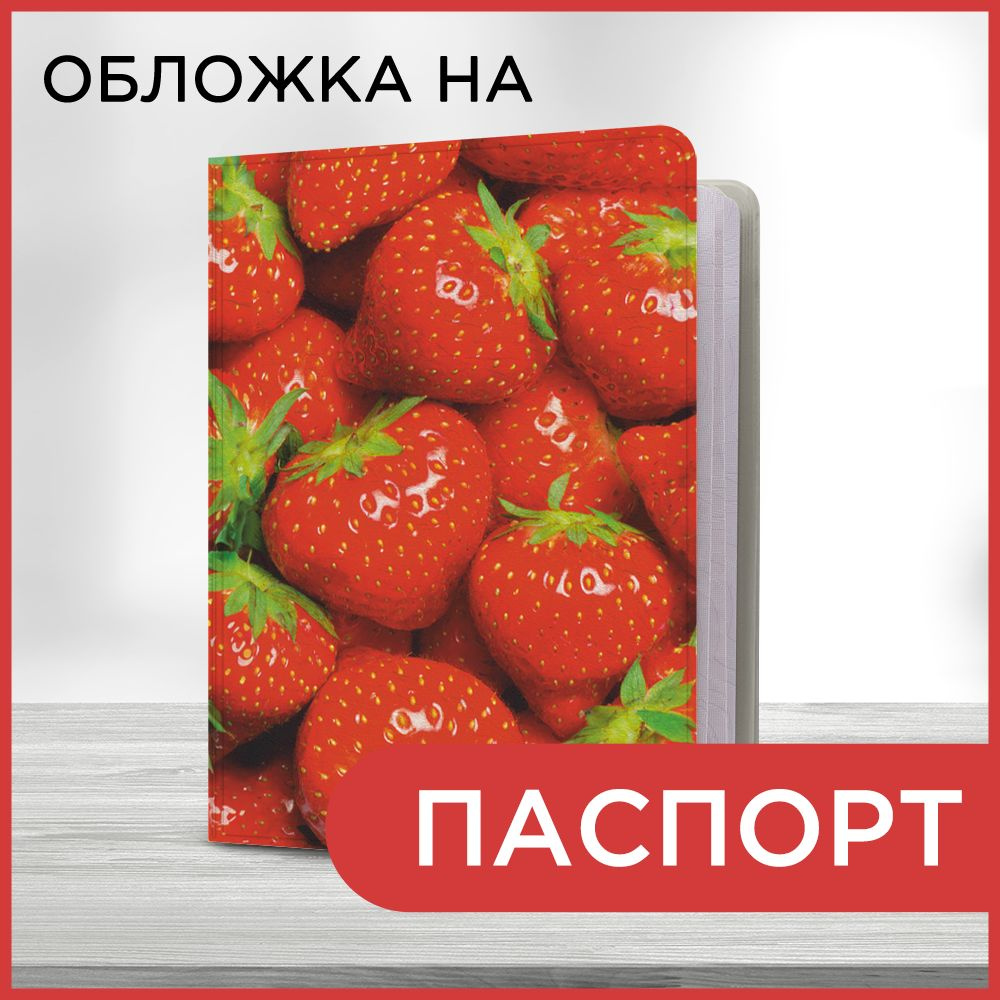 ОБЛОЖКА НА

ПАСПОРТ